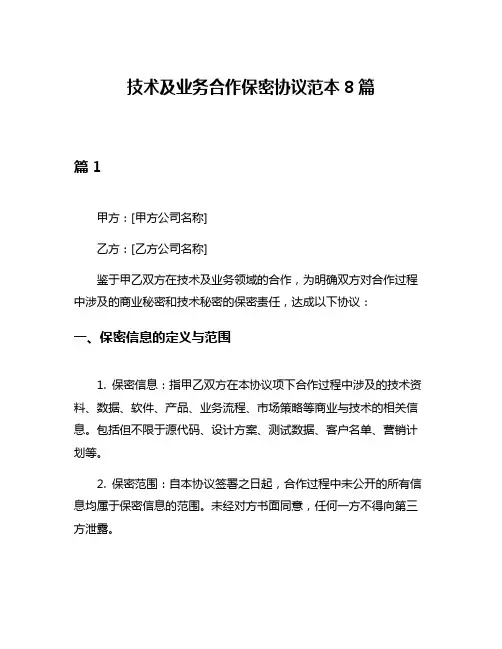 技术及业务合作保密协议范本 8 篇

篇 1

甲方：[甲方公司名称]

乙方：[乙方公司名称]

鉴于甲乙双方在技术及业务领域的合作，为明确双方对合作过程中涉及的商业秘密和技术秘密的保密责任，达成以下协议：

一、保密信息的定义与范围

1. 保密信息：指甲乙双方在本协议项下合作过程中涉及的技术资料、数据、软件、产品、业务流程、市场策略等商业与技术的相关信息。包括但不限于源代码、设计方案、测试数据、客户名单、营销计划等。

2. 保密范围：自本协议签署之日起，合作过程中未公开的所有信息均属于保密信息的范围。未经对方书面同意，任何一方不得向第三方泄露。